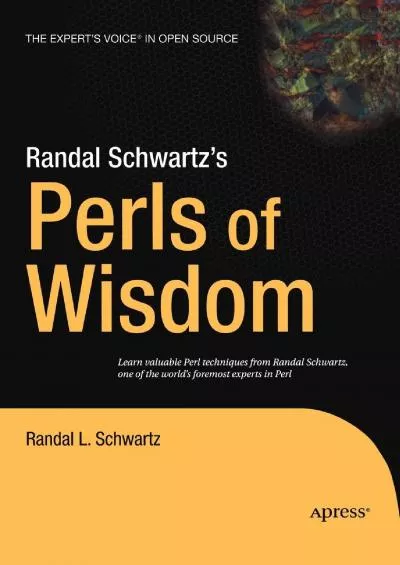 THE EXPERT'S VOICE® IN OPEN SOURCE

Randal Schwartz's
Perls of Wisdom

Learn valuable Perl techniques from Randal Schwartz, one of the world's foremost experts in Perl

Randal L. Schwartz

Apress®